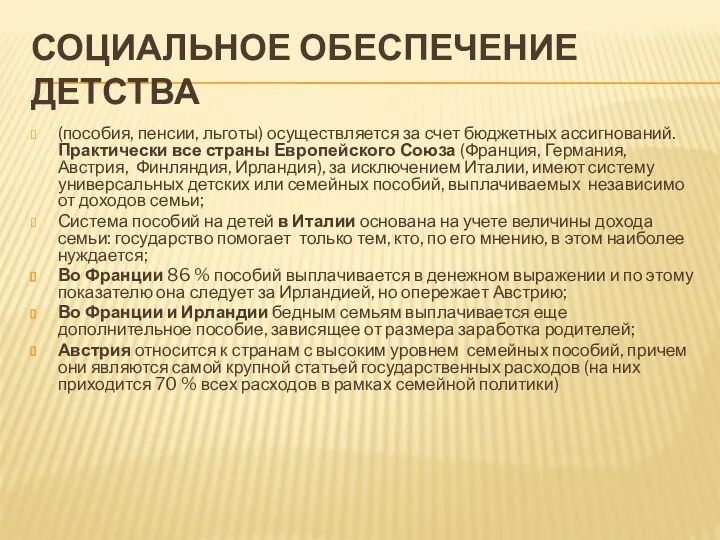 СОЦИАЛЬНОЕ ОБЕСПЕЧЕНИЕ ДЕТСТВА

(пособия, пенсии, льготы) осуществляется за счет бюджетных ассигнований. Практически все страны Европейского Союза (Франция, Германия, Австрия, Финляндия, Ирландия), за исключением Италии, имеют систему универсальных детских или семейных пособий, выплачиваемых независимо от доходов семьи;

Система пособий на детей в Италии основана на учете величины дохода семьи: государство помогает только тем, кто, по его мнению, в этом наиболее нуждается;

Во Франции 86 % пособий выплачивается в денежном выражении и по этому показателю она следует за Ирландией, но опережает Австрию;

Во Франции и Ирландии бедным семьям выплачивается еще дополнительное пособие, зависящее от размера заработка родителей;

Австрия относится к странам с высоким уровнем семейных пособий, причем они являются самой крупной статьей государственных расходов (на них приходится 70 % всех расходов в рамках семейной политики)